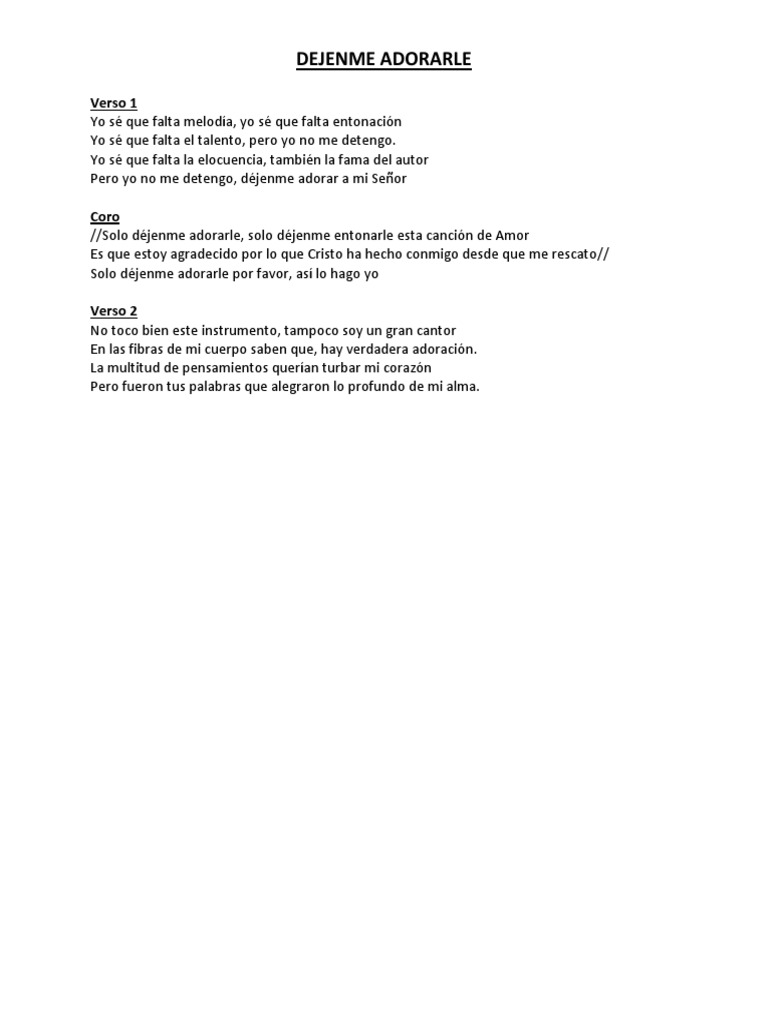 DEJENME ADORARLE

Verso 1
Yo sé que falta melodía, yo sé que falta entonación
Yo sé que falta el talento, pero yo no me detengo.
Yo sé que falta la elocuencia, también la fama del autor
Pero yo no me detengo, déjenme adorar a mi Señor

Coro
//Solo déjenme adorarle, solo déjenme entonarle esta canción de Amor
Es que estoy agradecido por lo que Cristo ha hecho conmigo desde que me rescato//
Solo déjenme adorarle por favor, así lo hago yo

Verso 2
No toco bien este instrumento, tampoco soy un gran cantor
En las fibras de mi cuerpo saben que, hay verdadera adoración.
La multitud de pensamientos querían turbar mi corazón
Pero fueron tus palabras que alegraron lo profundo de mi alma.